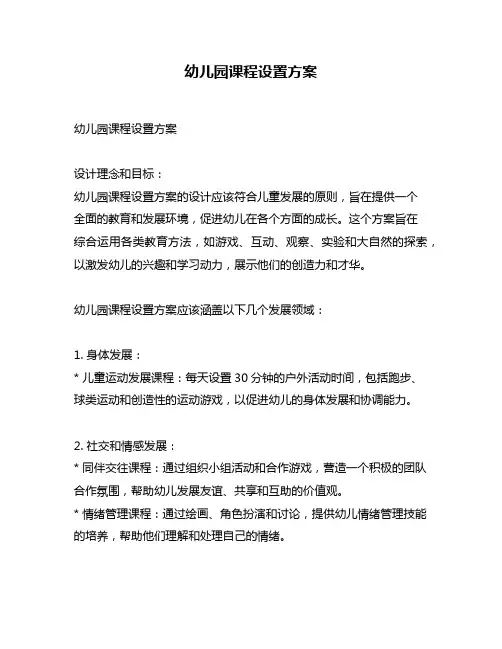 幼儿园课程设置方案

幼儿园课程设置方案

设计理念和目标：
幼儿园课程设置方案的设计应该符合儿童发展的原则，旨在提供一个全面的教育和发展环境，促进幼儿在各个方面的成长。这个方案旨在综合运用各类教育方法，如游戏、互动、观察、实验和大自然的探索，以激发幼儿的兴趣和学习动力，展示他们的创造力和才华。

幼儿园课程设置方案应该涵盖以下几个发展领域：

1. 身体发展：
* 儿童运动发展课程：每天设置 30 分钟的户外活动时间，包括跑步、球类运动和创造性的运动游戏，以促进幼儿的身体发展和协调能力。

2. 社交和情感发展：
* 同伴交往课程：通过组织小组活动和合作游戏，营造一个积极的团队合作氛围，帮助幼儿发展友谊、共享和互助的价值观。
* 情绪管理课程：通过绘画、角色扮演和讨论，提供幼儿情绪管理技能的培养，帮助他们理解和处理自己的情绪。